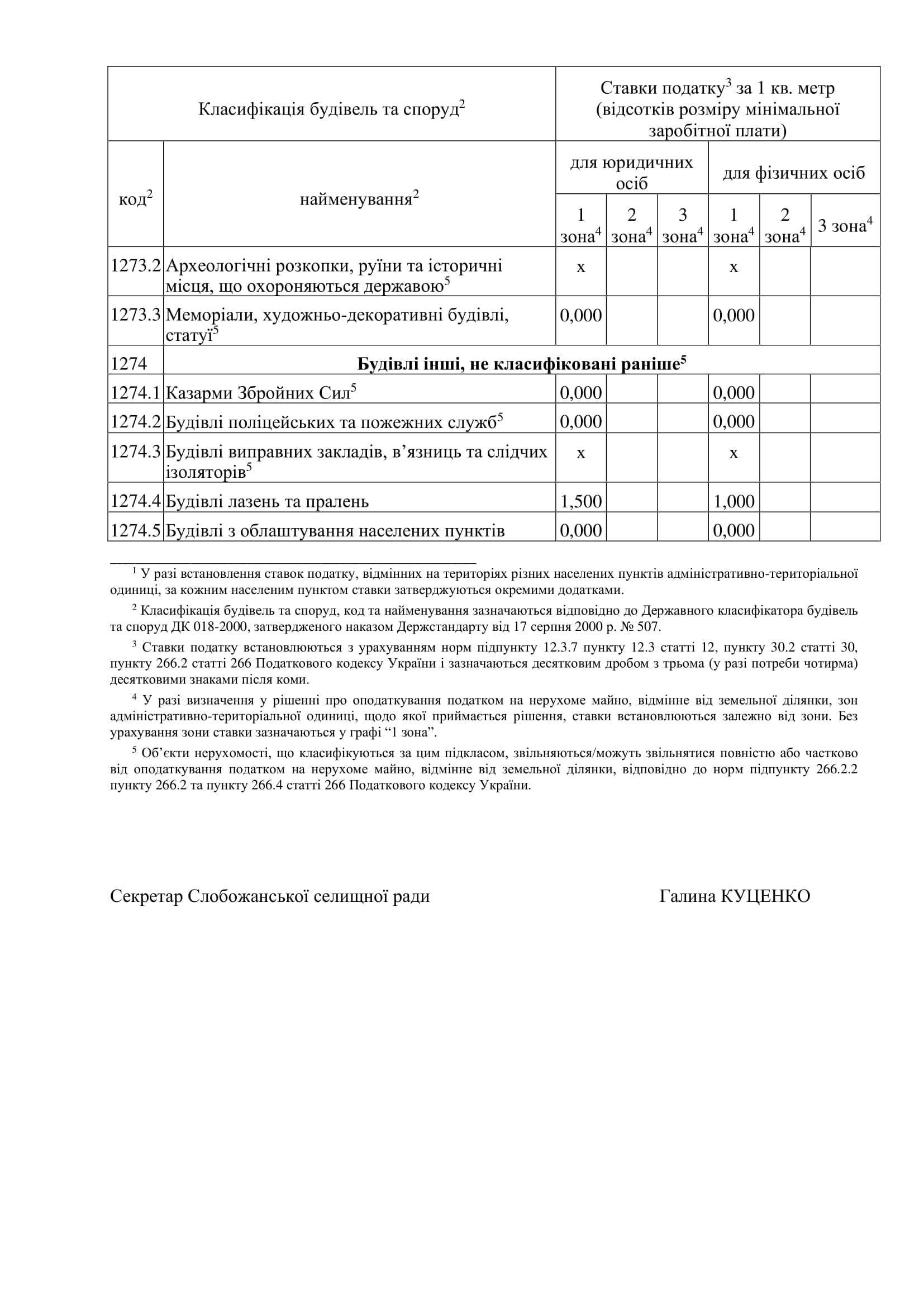 | Класифікація будівель та споруд$^2$ | | Ставки податку$^3$ за 1 кв. метр (відсотків розміру мінімальної заробітної плати) | | | | | |
|---|---|---|---|---|---|---|---|
| код$^2$ | найменування$^2$ | для юридичних осіб | | | для фізичних осіб | | |
| | | 1 зона$^4$ | 2 зона$^4$ | 3 зона$^4$ | 1 зона$^4$ | 2 зона$^4$ | 3 зона$^4$ |
| 1273.2 | Археологічні розкопки, руїни та історичні місця, що охороняються державою$^5$ | х | | | х | | |
| 1273.3 | Меморіали, художньо-декоративні будівлі, статуї$^5$ | 0,000 | | | 0,000 | | |
| 1274 | **Будівлі інші, не класифіковані раніше$^5$** | | | | | | |
| 1274.1 | Казарми Збройних Сил$^5$ | 0,000 | | | 0,000 | | |
| 1274.2 | Будівлі поліцейських та пожежних служб$^5$ | 0,000 | | | 0,000 | | |
| 1274.3 | Будівлі виправних закладів, в’язниць та слідчих ізоляторів$^5$ | х | | | х | | |
| 1274.4 | Будівлі лазень та пралень | 1,500 | | | 1,000 | | |
| 1274.5 | Будівлі з облаштування населених пунктів | 0,000 | | | 0,000 | | |

$^1$ У разі встановлення ставок податку, відмінних на територіях різних населених пунктів адміністративно-територіальної одиниці, за кожним населеним пунктом ставки затверджуються окремими додатками.

$^2$ Класифікація будівель та споруд, код та найменування зазначаються відповідно до Державного класифікатора будівель та споруд ДК 018-2000, затвердженого наказом Держстандарту від 17 серпня 2000 р. № 507.

$^3$ Ставки податку встановлюються з урахуванням норм підпункту 12.3.7 пункту 12.3 статті 12, пункту 30.2 статті 30, пункту 266.2 статті 266 Податкового кодексу України і зазначаються десятковим дробом з трьома (у разі потреби чотирма) десятковими знаками після коми.

$^4$ У разі визначення у рішенні про оподаткування податком на нерухоме майно, відмінне від земельної ділянки, зон адміністративно-територіальної одиниці, щодо якої приймається рішення, ставки встановлюються залежно від зони. Без урахування зони ставки зазначаються у графі “1 зона”.

$^5$ Об’єкти нерухомості, що класифікуються за цим підкласом, звільняються/можуть звільнятися повністю або частково від оподаткування податком на нерухоме майно, відмінне від земельної ділянки, відповідно до норм підпункту 266.2.2 пункту 266.2 та пункту 266.4 статті 266 Податкового кодексу України.

Секретар Слобожанської селищної ради Галина КУЦЕНКО